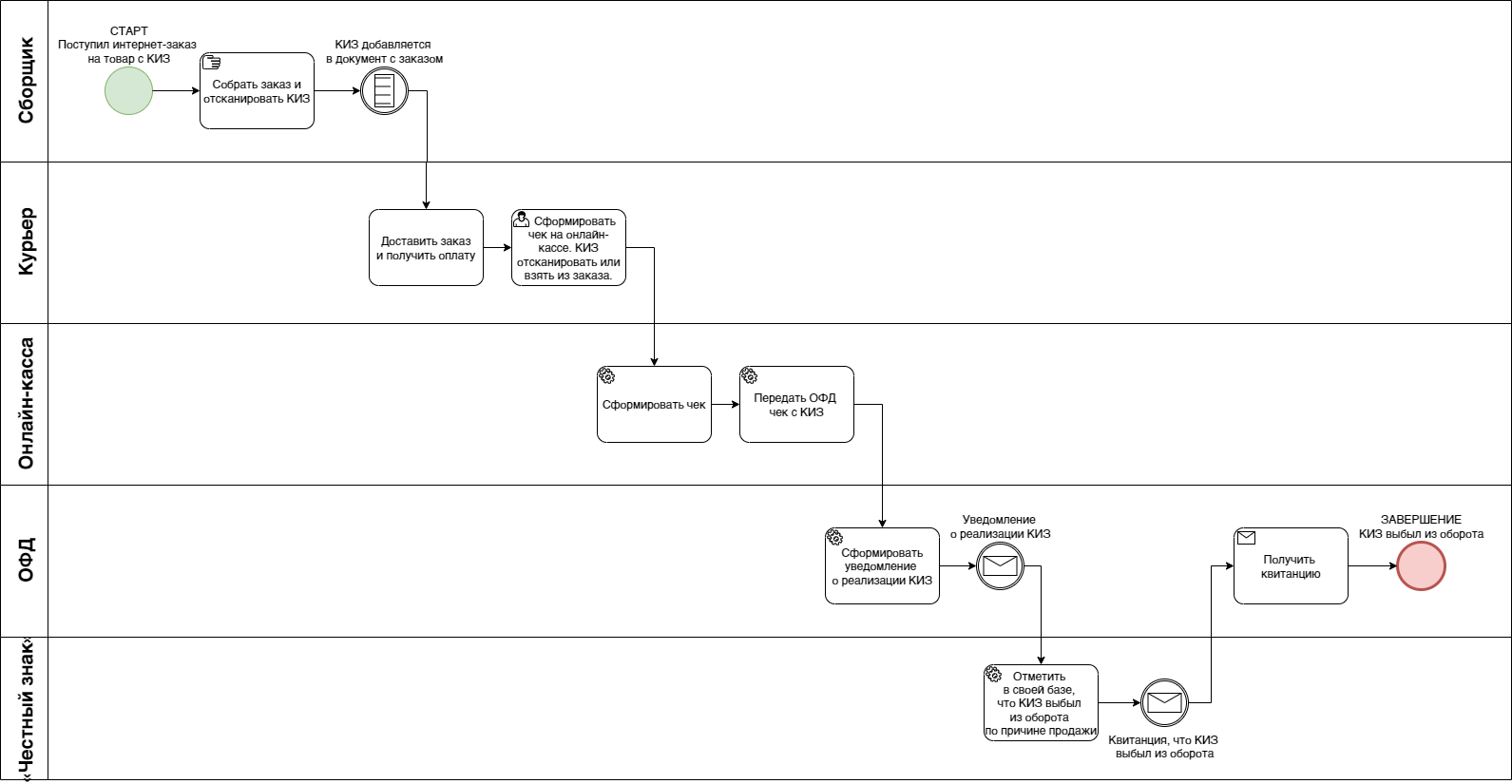 Сборщик

СТАРТ
Поступил интернет-заказ на товар с КИЗ

Собрать заказ и отсканировать КИЗ

КИЗ добавляется в документ с заказом

Курьер

Доставить заказ и получить оплату

Сформировать чек на онлайн-кассе. КИЗ отсканировать или взять из заказа.

Онлайн-касса

Сформировать чек

Передать ОФД чек с КИЗ

ОФД

Сформировать уведомление о реализации КИЗ

Уведомление о реализации КИЗ

Получить квитанцию

ЗАВЕРШЕНИЕ
КИЗ выбыл из оборота

«Честный знак»

Отметить в своей базе, что КИЗ выбыл из оборота по причине продажи

Квитанция, что КИЗ выбыл из оборота